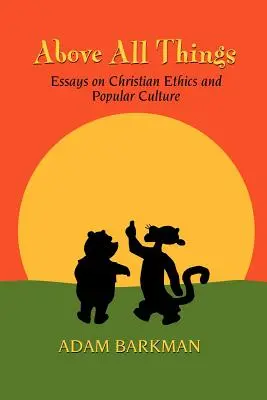 Above All Things

Essays on Christian Ethics and Popular Culture

ADAM BARKMAN